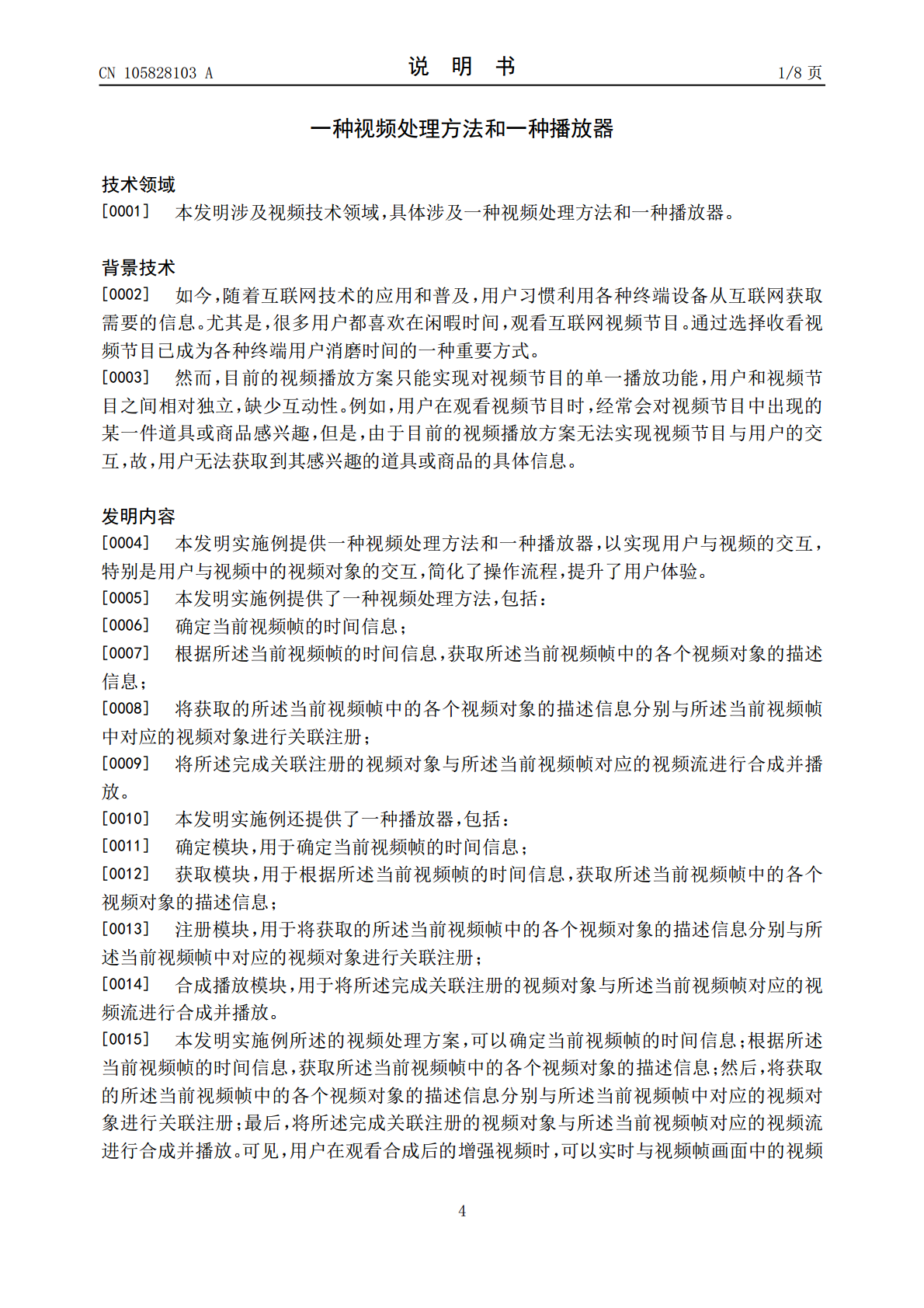 CN 105828103 A　　　　说　明　书　　　　1/8 页

一种视频处理方法和一种播放器

技术领域

[0001]　本发明涉及视频技术领域，具体涉及一种视频处理方法和一种播放器。

背景技术

[0002]　如今，随着互联网技术的应用和普及，用户习惯利用各种终端设备从互联网获取需要的信息。尤其是，很多用户都喜欢在闲暇时间，观看互联网视频节目。通过选择收看视频节目已成为各种终端用户消磨时间的一种重要方式。

[0003]　然而，目前的视频播放方案只能实现对视频节目的单一播放功能，用户和视频节目之间相对独立，缺少互动性。例如，用户在观看视频节目时，经常会对视频节目中出现的某一件道具或商品感兴趣，但是，由于目前的视频播放方案无法实现视频节目与用户的交互，故，用户无法获取到其感兴趣的道具或商品的具体信息。

发明内容

[0004]　本发明实施例提供一种视频处理方法和一种播放器，以实现用户与视频的交互，特别是用户与视频中的视频对象的交互，简化了操作流程，提升了用户体验。

[0005]　本发明实施例提供了一种视频处理方法，包括：

[0006]　确定当前视频帧的时间信息；

[0007]　根据所述当前视频帧的时间信息，获取所述当前视频帧中的各个视频对象的描述信息；

[0008]　将获取的所述当前视频帧中的各个视频对象的描述信息分别与所述当前视频帧中对应的视频对象进行关联注册；

[0009]　将所述完成关联注册的视频对象与所述当前视频帧对应的视频流进行合成并播放。

[0010]　本发明实施例还提供了一种播放器，包括：

[0011]　确定模块，用于确定当前视频帧的时间信息；

[0012]　获取模块，用于根据所述当前视频帧的时间信息，获取所述当前视频帧中的各个视频对象的描述信息；

[0013]　注册模块，用于将获取的所述当前视频帧中的各个视频对象的描述信息分别与所述当前视频帧中对应的视频对象进行关联注册；

[0014]　合成播放模块，用于将所述完成关联注册的视频对象与所述当前视频帧对应的视频流进行合成并播放。

[0015]　本发明实施例所述的视频处理方案，可以确定当前视频帧的时间信息；根据所述当前视频帧的时间信息，获取所述当前视频帧中的各个视频对象的描述信息；然后，将获取的所述当前视频帧中的各个视频对象的描述信息分别与所述当前视频帧中对应的视频对象进行关联注册；最后，将所述完成关联注册的视频对象与所述当前视频帧对应的视频流进行合成并播放。可见，用户在观看合成后的增强视频时，可以实时与视频帧画面中的视频

4